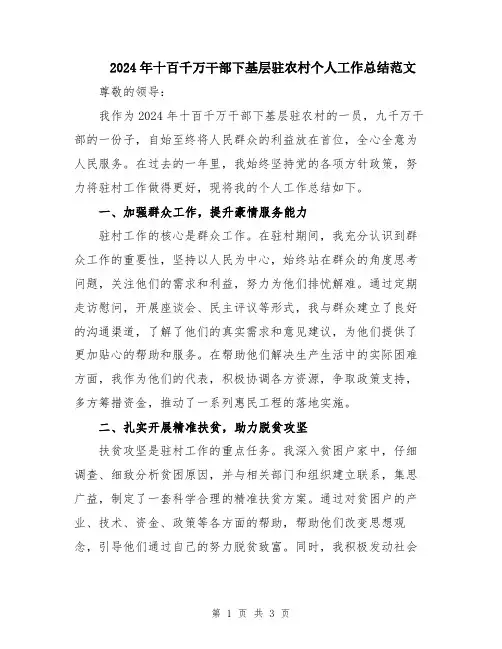 2024年十百千万干部下基层驻农村个人工作总结范文

尊敬的领导：

我作为2024年十百千万干部下基层驻农村的一员，九千万干部的一份子，自始至终将人民群众的利益放在首位，全心全意为人民服务。在过去的一年里，我始终坚持党的各项方针政策，努力将驻村工作做得更好，现将我的个人工作总结如下。

一、加强群众工作，提升豪情服务能力

驻村工作的核心是群众工作。在驻村期间，我充分认识到群众工作的重要性，坚持以人民为中心，始终站在群众的角度思考问题，关注他们的需求和利益，努力为他们排忧解难。通过定期走访慰问，开展座谈会、民主评议等形式，我与群众建立了良好的沟通渠道，了解了他们的真实需求和意见建议，为他们提供了更加贴心的帮助和服务。在帮助他们解决生产生活中的实际困难方面，我作为他们的代表，积极协调各方资源，争取政策支持，多方筹措资金，推动了一系列惠民工程的落地实施。

二、扎实开展精准扶贫，助力脱贫攻坚

扶贫攻坚是驻村工作的重点任务。我深入贫困户家中，仔细调查、细致分析贫困原因，并与相关部门和组织建立联系，集思广益，制定了一套科学合理的精准扶贫方案。通过对贫困户的产业、技术、资金、政策等各方面的帮助，帮助他们改变思想观念，引导他们通过自己的努力脱贫致富。同时，我积极发动社会

第 1 页 共 3 页